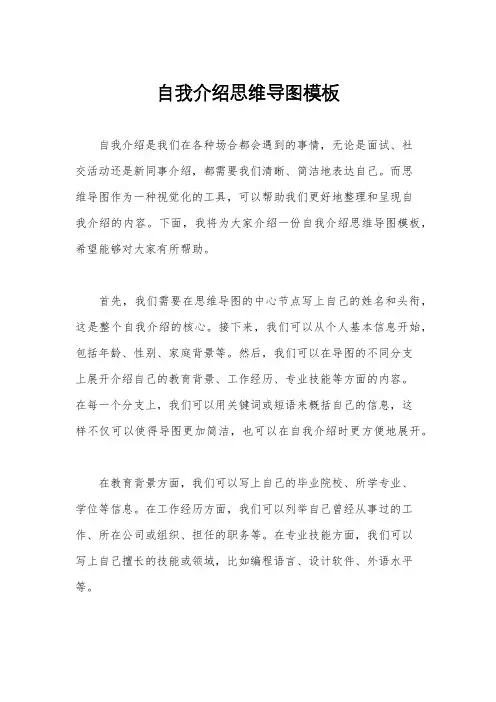 自我介绍思维导图模板

自我介绍是我们在各种场合都会遇到的事情，无论是面试、社交活动还是新同事介绍，都需要我们清晰、简洁地表达自己。而思维导图作为一种视觉化的工具，可以帮助我们更好地整理和呈现自我介绍的内容。下面，我将为大家介绍一份自我介绍思维导图模板，希望能够对大家有所帮助。

首先，我们需要在思维导图的中心节点写上自己的姓名和头衔，这是整个自我介绍的核心。接下来，我们可以从个人基本信息开始，包括年龄、性别、家庭背景等。然后，我们可以在导图的不同分支上展开介绍自己的教育背景、工作经历、专业技能等方面的内容。在每一个分支上，我们可以用关键词或短语来概括自己的信息，这样不仅可以使得导图更加简洁，也可以在自我介绍时更方便地展开。

在教育背景方面，我们可以写上自己的毕业院校、所学专业、学位等信息。在工作经历方面，我们可以列举自己曾经从事过的工作、所在公司或组织、担任的职务等。在专业技能方面，我们可以写上自己擅长的技能或领域，比如编程语言、设计软件、外语水平等。